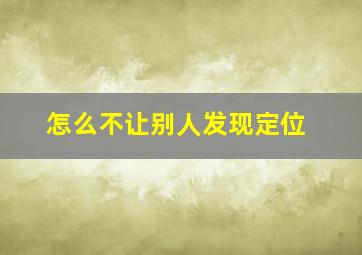 怎么不让别人发现定位